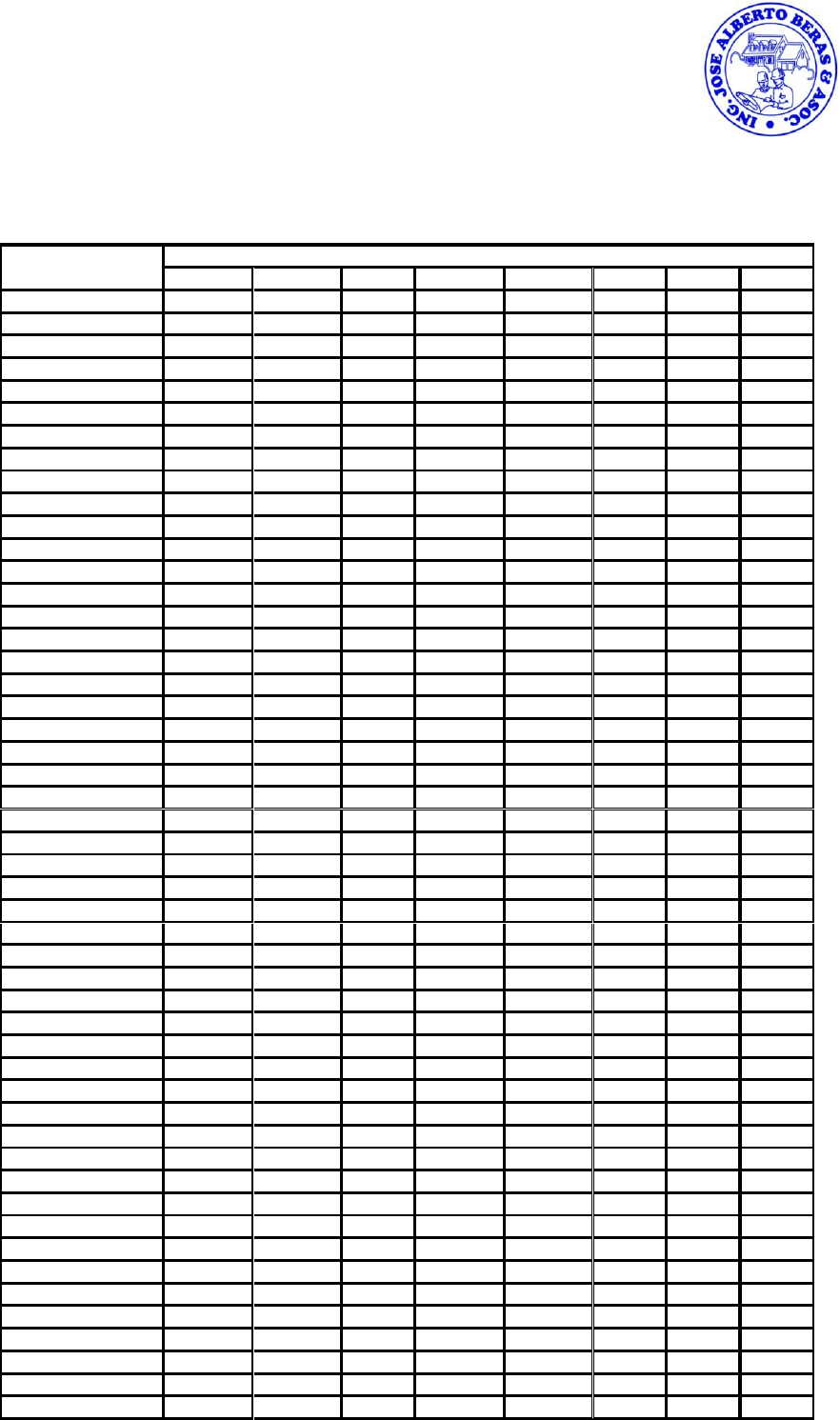 ING. JOSE ALBERTO BERAS & ASOC.